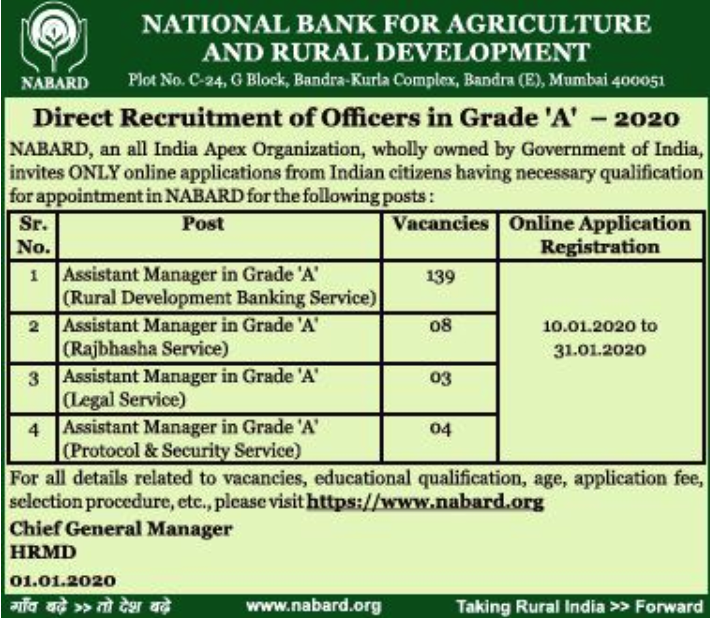 NABARD

NATIONAL BANK FOR AGRICULTURE AND RURAL DEVELOPMENT

Plot No. C-24, G Block, Bandra-Kurla Complex, Bandra (E), Mumbai 400051

Direct Recruitment of Officers in Grade 'A' – 2020

NABARD, an all India Apex Organization, wholly owned by Government of India, invites ONLY online applications from Indian citizens having necessary qualification for appointment in NABARD for the following posts :

| Sr. No. | Post | Vacancies | Online Application Registration |
|---|---|---|---|
| 1 | Assistant Manager in Grade 'A' (Rural Development Banking Service) | 139 | 10.01.2020 to 31.01.2020 |
| 2 | Assistant Manager in Grade 'A' (Rajbhasha Service) | 08 | |
| 3 | Assistant Manager in Grade 'A' (Legal Service) | 03 | |
| 4 | Assistant Manager in Grade 'A' (Protocol & Security Service) | 04 | |

For all details related to vacancies, educational qualification, age, application fee, selection procedure, etc., please visit https://www.nabard.org

Chief General Manager
HRMD

01.01.2020

गाँव बढ़े >> तो देश बढ़े    www.nabard.org    Taking Rural India >> Forward